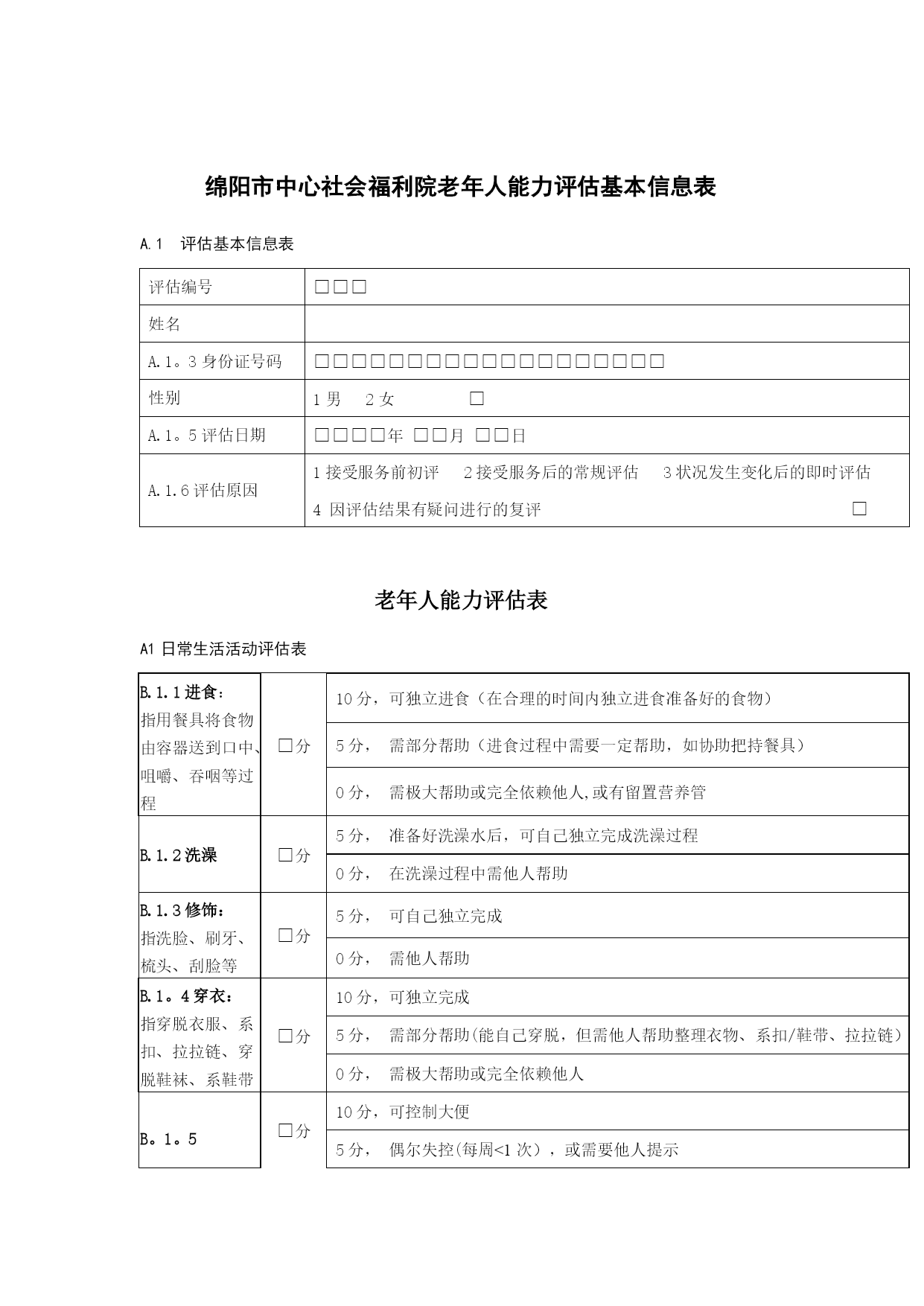 绵阳市中心社会福利院老年人能力评估基本信息表

A.1　评估基本信息表

| 评估编号 | □□□ |
|---|---|
| 姓名 | |
| A.1。3 身份证号码 | □□□□□□□□□□□□□□□□□□□ |
| 性别 | 1 男　2 女　□ |
| A.1。5 评估日期 | □□□□年 □□月 □□日 |
| A.1.6 评估原因 | 1 接受服务前初评　2 接受服务后的常规评估　3 状况发生变化后的即时评估 4 因评估结果有疑问进行的复评　□ |

老年人能力评估表

A1 日常生活活动评估表

| B.1.1 进食：指用餐具将食物由容器送到口中、咀嚼、吞咽等过程 | □分 | 10 分，可独立进食（在合理的时间内独立进食准备好的食物） |
|---|---|---|
| | | 5 分，　需部分帮助（进食过程中需要一定帮助，如协助把持餐具） |
| | | 0 分，　需极大帮助或完全依赖他人,或有留置营养管 |
| B.1.2 洗澡 | □分 | 5 分，　准备好洗澡水后，可自己独立完成洗澡过程 |
| | | 0 分，　在洗澡过程中需他人帮助 |
| B.1.3 修饰：指洗脸、刷牙、梳头、刮脸等 | □分 | 5 分，　可自己独立完成 |
| | | 0 分，　需他人帮助 |
| B.1。4 穿衣：指穿脱衣服、系扣、拉拉链、穿脱鞋袜、系鞋带 | □分 | 10 分，可独立完成 |
| | | 5 分，　需部分帮助(能自己穿脱，但需他人帮助整理衣物、系扣/鞋带、拉拉链） |
| | | 0 分，　需极大帮助或完全依赖他人 |
| B。1。5 | □分 | 10 分，可控制大便 |
| | | 5 分，　偶尔失控(每周<1 次），或需要他人提示 |